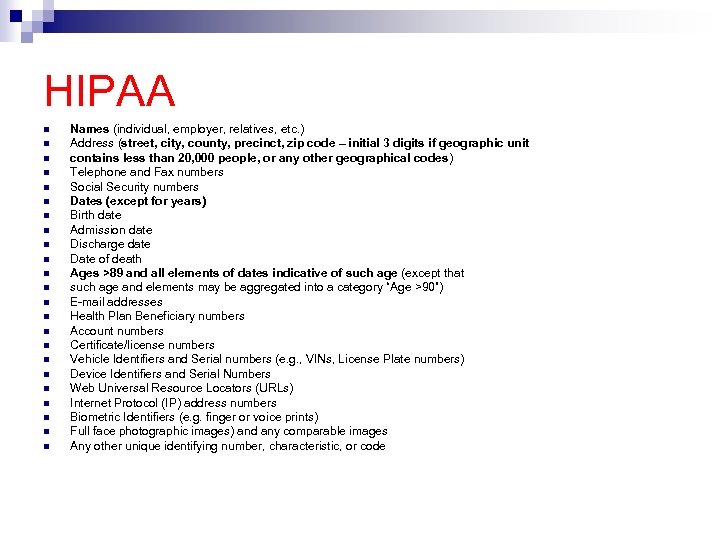 HIPAA

- Names (individual, employer, relatives, etc.)
- Address (street, city, county, precinct, zip code – initial 3 digits if geographic unit
- contains less than 20,000 people, or any other geographical codes)
- Telephone and Fax numbers
- Social Security numbers
- Dates (except for years)
- Birth date
- Admission date
- Discharge date
- Date of death
- Ages >89 and all elements of dates indicative of such age (except that
- such age and elements may be aggregated into a category "Age >90")
- E-mail addresses
- Health Plan Beneficiary numbers
- Account numbers
- Certificate/license numbers
- Vehicle Identifiers and Serial numbers (e.g., VINs, License Plate numbers)
- Device Identifiers and Serial Numbers
- Web Universal Resource Locators (URLs)
- Internet Protocol (IP) address numbers
- Biometric Identifiers (e.g. finger or voice prints)
- Full face photographic images) and any comparable images
- Any other unique identifying number, characteristic, or code